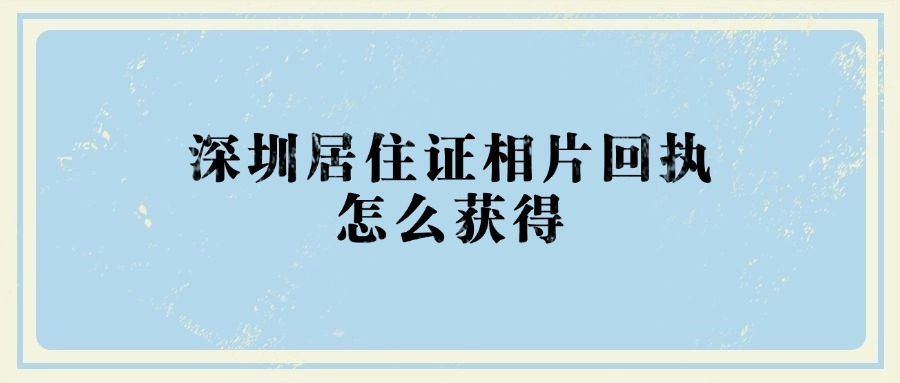 深圳居住证相片回执
怎么获得